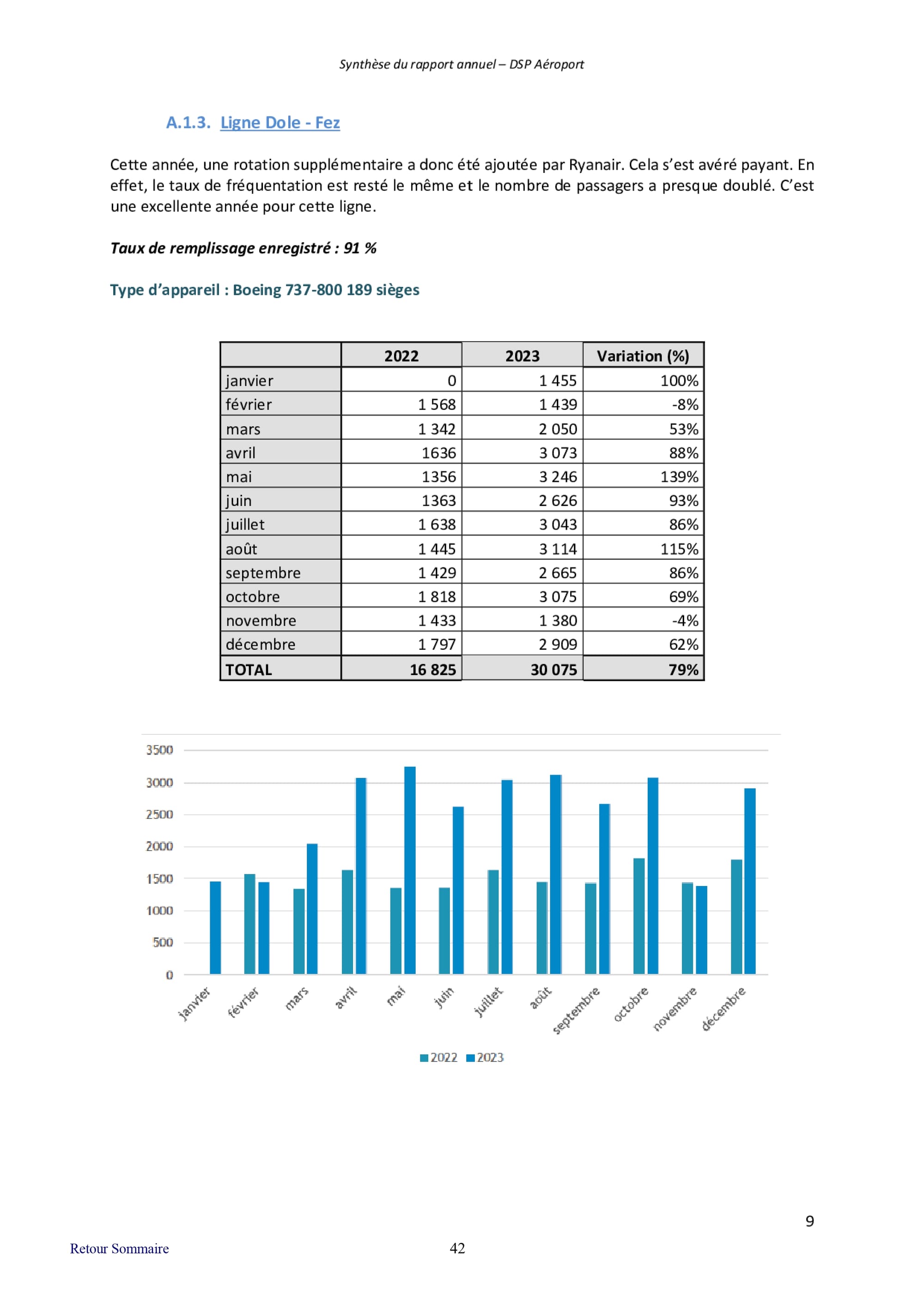 Synthèse du rapport annuel – DSP Aéroport

A.1.3. Ligne Dole - Fez

Cette année, une rotation supplémentaire a donc été ajoutée par Ryanair. Cela s'est avéré payant. En effet, le taux de fréquentation est resté le même et le nombre de passagers a presque doublé. C'est une excellente année pour cette ligne.

Taux de remplissage enregistré : 91 %

Type d'appareil : Boeing 737-800 189 sièges

| | 2022 | 2023 | Variation (%) |
|---|---|---|---|
| janvier | 0 | 1 455 | 100% |
| février | 1 568 | 1 439 | -8% |
| mars | 1 342 | 2 050 | 53% |
| avril | 1636 | 3 073 | 88% |
| mai | 1356 | 3 246 | 139% |
| juin | 1363 | 2 626 | 93% |
| juillet | 1 638 | 3 043 | 86% |
| août | 1 445 | 3 114 | 115% |
| septembre | 1 429 | 2 665 | 86% |
| octobre | 1 818 | 3 075 | 69% |
| novembre | 1 433 | 1 380 | -4% |
| décembre | 1 797 | 2 909 | 62% |
| TOTAL | 16 825 | 30 075 | 79% |

3500
3000
2500
2000
1500
1000
500
0
janvier février mars avril mai juin juillet août septembre octobre novembre décembre

2022 2023

9

Retour Sommaire 42